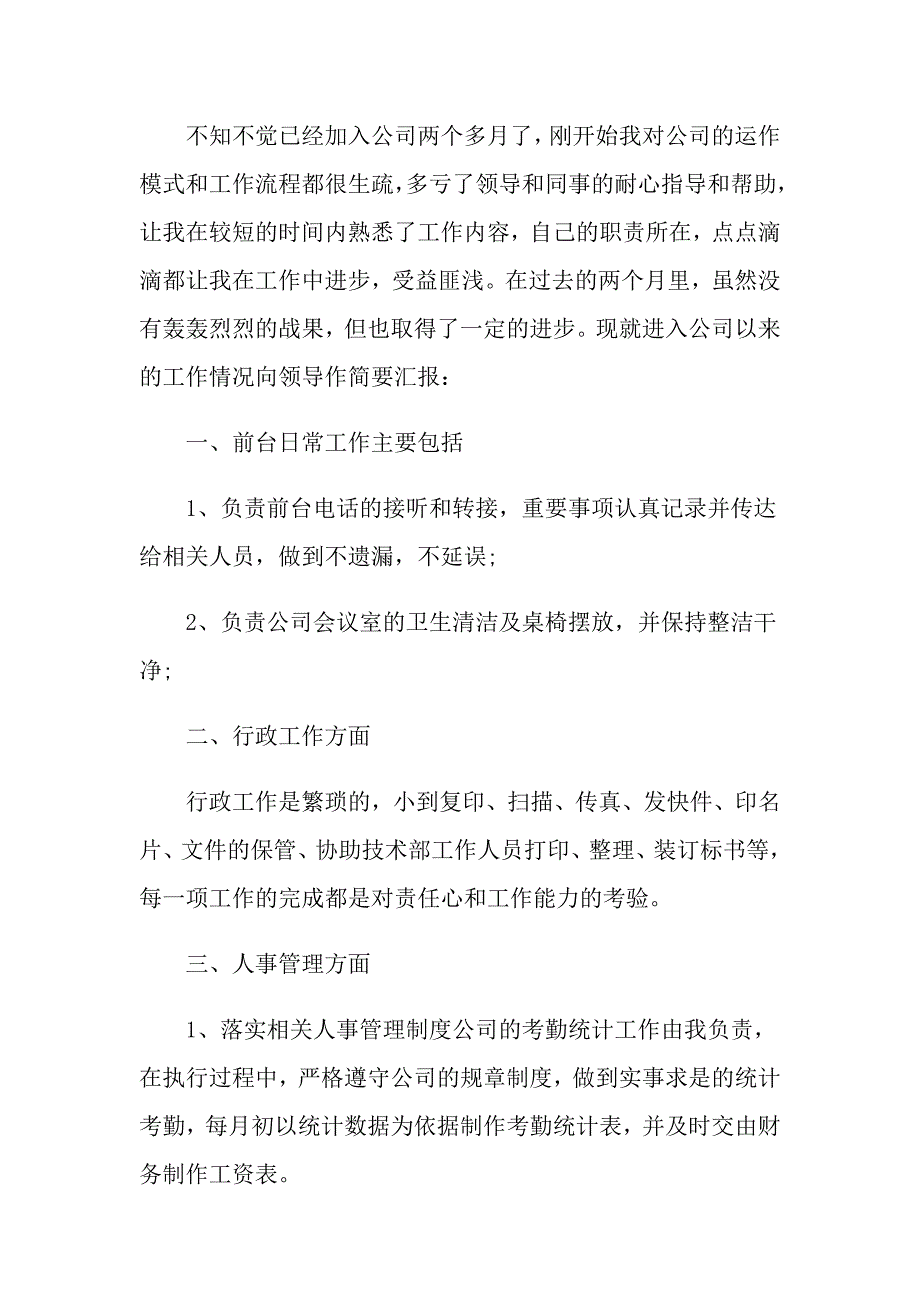 不知不觉已经加入公司两个多月了，刚开始我对公司的运作模式和工作流程都很生疏，多亏了领导和同事的耐心指导和帮助，让我在较短的时间内熟悉了工作内容，自己的职责所在，点点滴滴都让我在工作中进步，受益匪浅。在过去的两个月里，虽然没有轰轰烈烈的战果，但也取得了一定的进步。现就进入公司以来的工作情况向领导作简要汇报：

一、前台日常工作主要包括

1、负责前台电话的接听和转接，重要事项认真记录并传达给相关人员，做到不遗漏，不延误;

2、负责公司会议室的卫生清洁及桌椅摆放，并保持整洁干净;

二、行政工作方面

行政工作是繁琐的，小到复印、扫描、传真、发快件、印名片、文件的保管、协助技术部工作人员打印、整理、装订标书等，每一项工作的完成都是对责任心和工作能力的考验。

三、人事管理方面

1、落实相关人事管理制度公司的考勤统计工作由我负责，在执行过程中，严格遵守公司的规章制度，做到实事求是的统计考勤，每月初以统计数据为依据制作考勤统计表，并及时交由财务制作工资表。